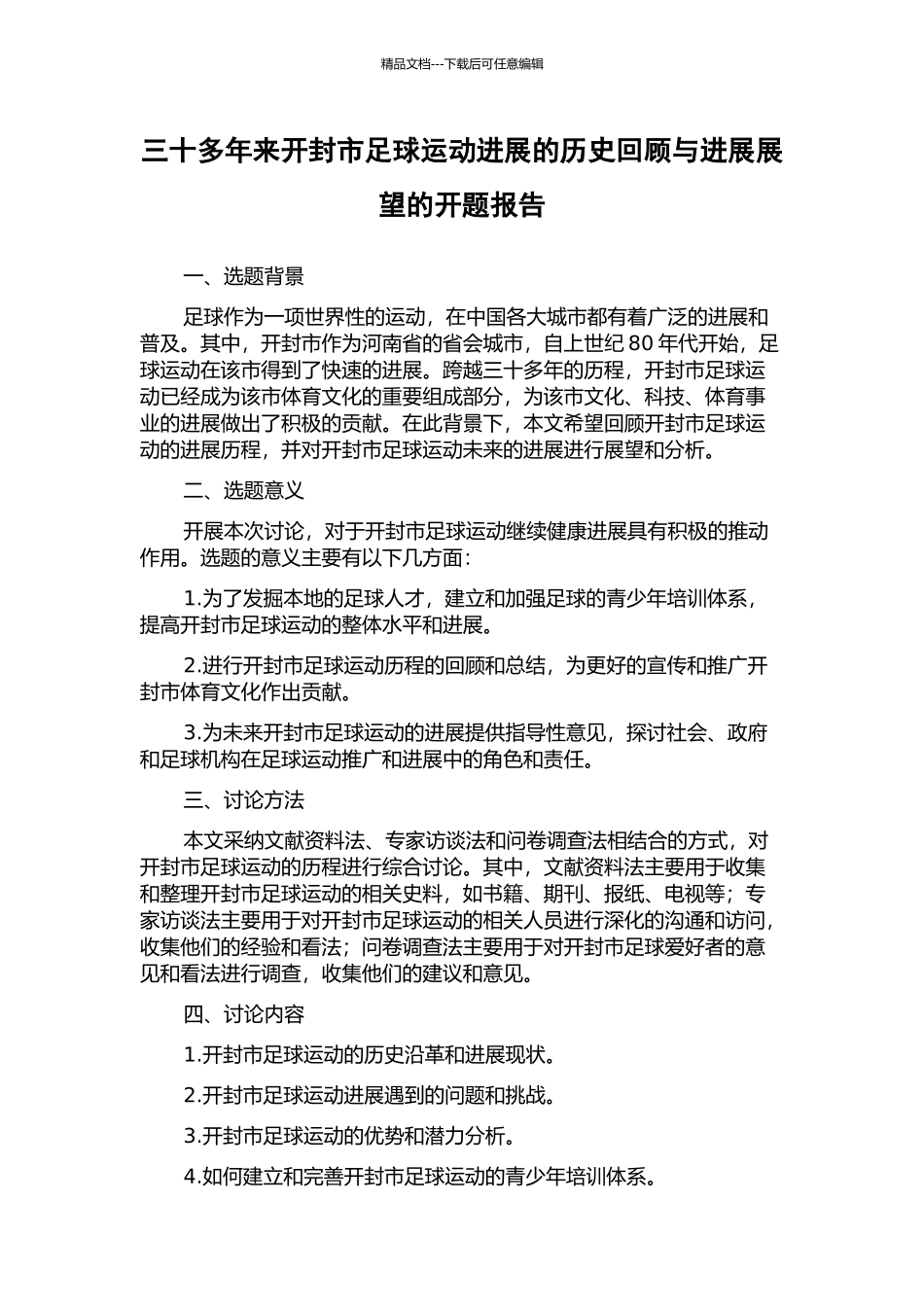 精品文档---下载后可任意编辑

三十多年来开封市足球运动进展的历史回顾与进展展望的开题报告

一、选题背景

足球作为一项世界性的运动，在中国各大城市都有着广泛的进展和普及。其中，开封市作为河南省的省会城市，自上世纪 80 年代开始，足球运动在该市得到了快速的进展。跨越三十多年的历程，开封市足球运动已经成为该市体育文化的重要组成部分，为该市文化、科技、体育事业的进展做出了积极的贡献。在此背景下，本文希望回顾开封市足球运动的进展历程，并对开封市足球运动未来的进展进行展望和分析。

二、选题意义

开展本次讨论，对于开封市足球运动继续健康进展具有积极的推动作用。选题的意义主要有以下几方面：

1.为了发掘本地的足球人才，建立和加强足球的青少年培训体系，提高开封市足球运动的整体水平和进展。

2.进行开封市足球运动历程的回顾和总结，为更好的宣传和推广开封市体育文化作出贡献。

3.为未来开封市足球运动的进展提供指导性意见，探讨社会、政府和足球机构在足球运动推广和进展中的角色和责任。

三、讨论方法

本文采纳文献资料法、专家访谈法和问卷调查法相结合的方式，对开封市足球运动的历程进行综合讨论。其中，文献资料法主要用于收集和整理开封市足球运动的相关史料，如书籍、期刊、报纸、电视等；专家访谈法主要用于对开封市足球运动的相关人员进行深化的沟通和访问，收集他们的经验和看法；问卷调查法主要用于对开封市足球爱好者的意见和看法进行调查，收集他们的建议和意见。

四、讨论内容

1.开封市足球运动的历史沿革和进展现状。

2.开封市足球运动进展遇到的问题和挑战。

3.开封市足球运动的优势和潜力分析。

4.如何建立和完善开封市足球运动的青少年培训体系。